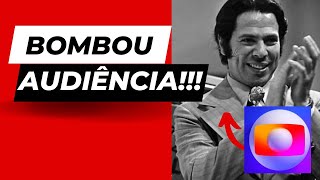 BOMBOU
AUDIÊNCIA!!!